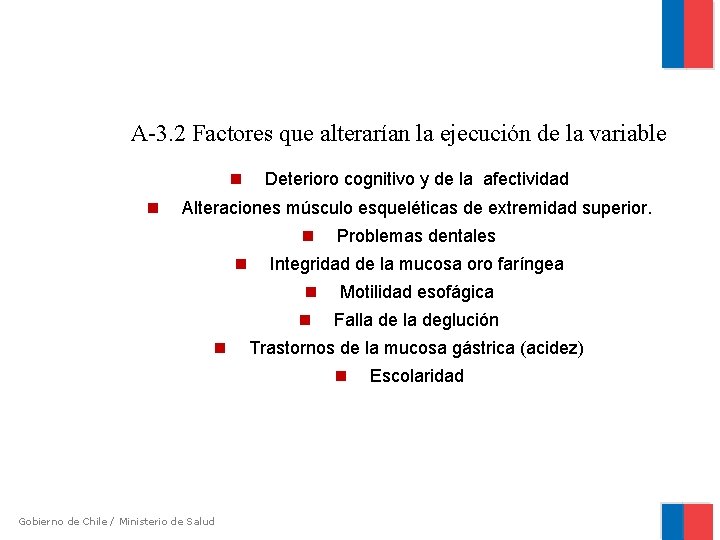 A-3.2 Factores que alterarían la ejecución de la variable

- Deterioro cognitivo y de la afectividad
- Alteraciones músculo esqueléticas de extremidad superior.
- Problemas dentales
- Integridad de la mucosa oro faríngea
- Motilidad esofágica
- Falla de la deglución
- Trastornos de la mucosa gástrica (acidez)
- Escolaridad

Gobierno de Chile / Ministerio de Salud